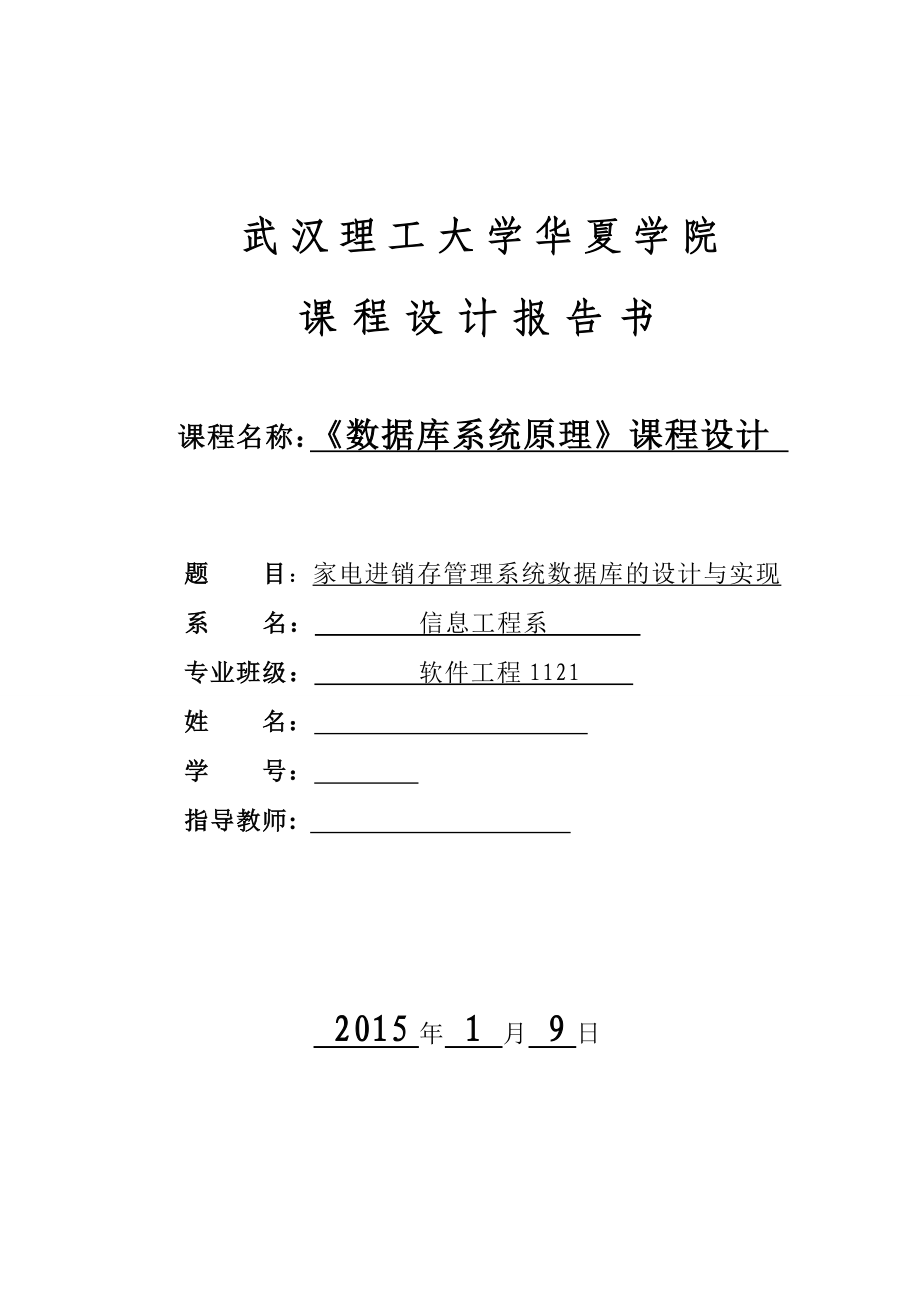 武汉理工大学华夏学院

课程设计报告书

课程名称：《数据库系统原理》课程设计

题　　目：家电进销存管理系统数据库的设计与实现

系　　名：信息工程系

专业班级：软件工程 1121

姓　　名：

学　　号：

指导教师：

2015 年 1 月 9 日